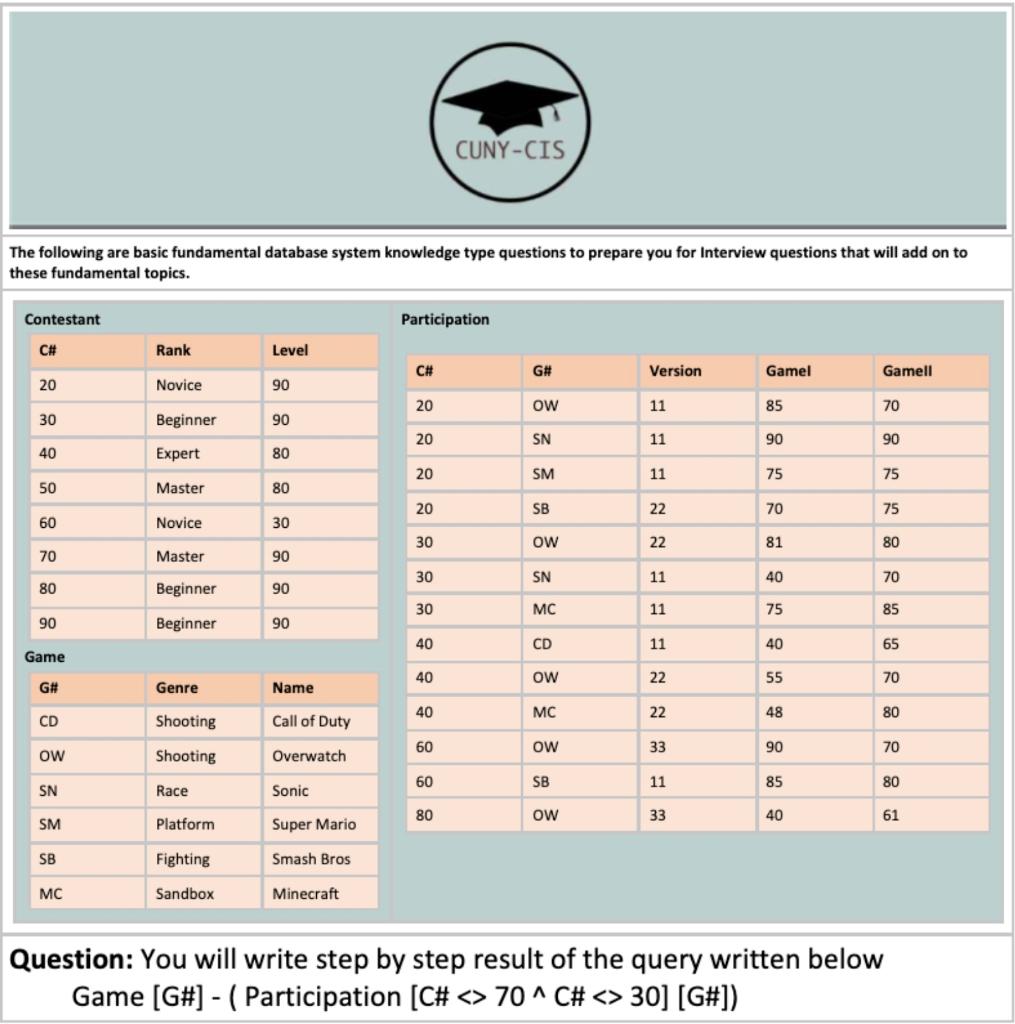 CUNY-CIS

The following are basic fundamental database system knowledge type questions to prepare you for Interview questions that will add on to these fundamental topics.

Contestant

| C# | Rank | Level |
|---|---|---|
| 20 | Novice | 90 |
| 30 | Beginner | 90 |
| 40 | Expert | 80 |
| 50 | Master | 80 |
| 60 | Novice | 30 |
| 70 | Master | 90 |
| 80 | Beginner | 90 |
| 90 | Beginner | 90 |

Game

| G# | Genre | Name |
|---|---|---|
| CD | Shooting | Call of Duty |
| OW | Shooting | Overwatch |
| SN | Race | Sonic |
| SM | Platform | Super Mario |
| SB | Fighting | Smash Bros |
| MC | Sandbox | Minecraft |

Participation

| C# | G# | Version | GameI | GameII |
|---|---|---|---|---|
| 20 | OW | 11 | 85 | 70 |
| 20 | SN | 11 | 90 | 90 |
| 20 | SM | 11 | 75 | 75 |
| 20 | SB | 22 | 70 | 75 |
| 30 | OW | 22 | 81 | 80 |
| 30 | SN | 11 | 40 | 70 |
| 30 | MC | 11 | 75 | 85 |
| 40 | CD | 11 | 40 | 65 |
| 40 | OW | 22 | 55 | 70 |
| 40 | MC | 22 | 48 | 80 |
| 60 | OW | 33 | 90 | 70 |
| 60 | SB | 11 | 85 | 80 |
| 80 | OW | 33 | 40 | 61 |

Question: You will write step by step result of the query written below
Game [G#] - ( Participation [C# <> 70 ^ C# <> 30] [G#])